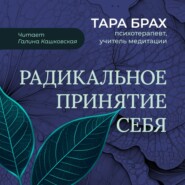 Читает
Галина Кашковская

ТАРА БРАХ
психотерапевт,
учитель медитации

РАДИКАЛЬНОЕ
ПРИНЯТИЕ
СЕБЯ